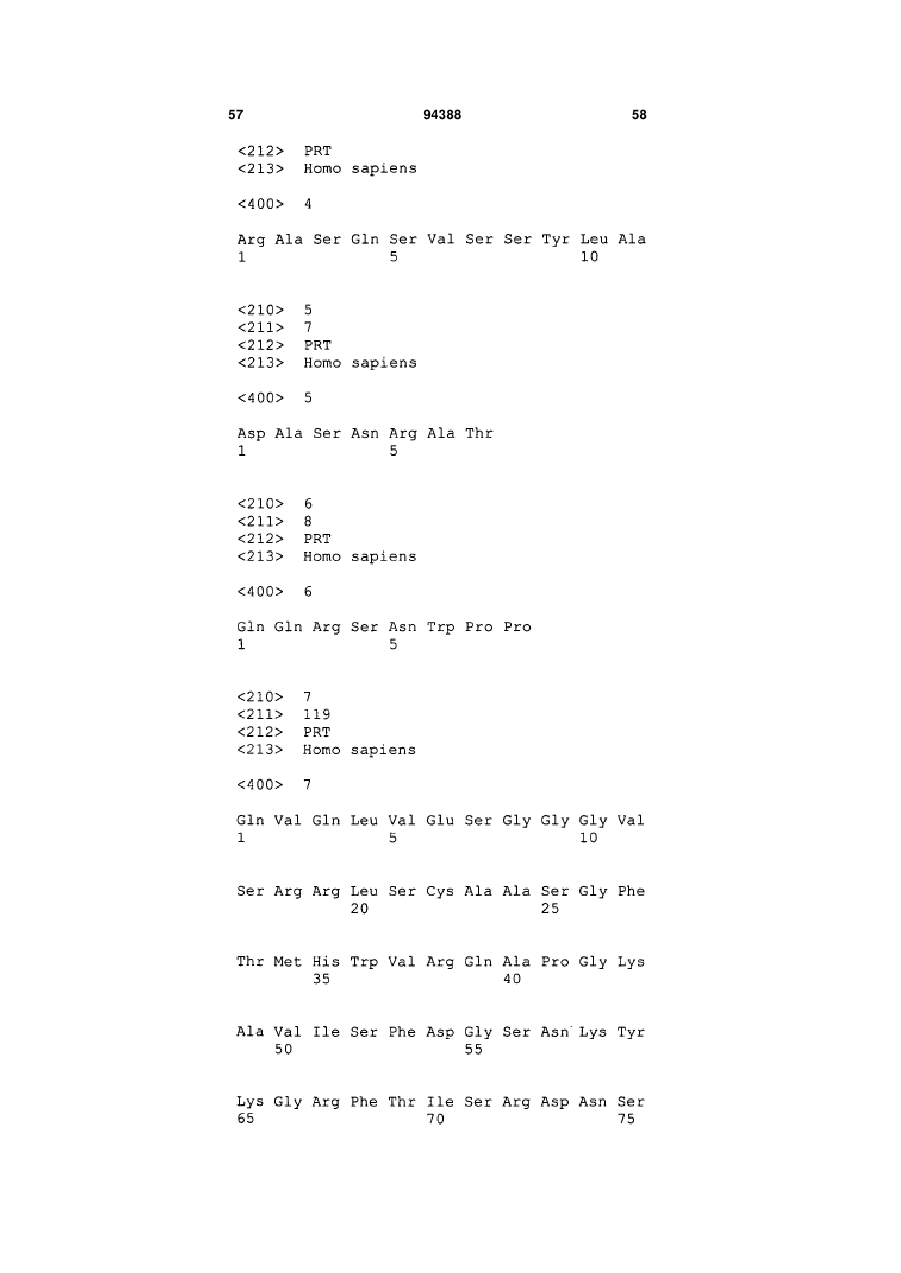 57 94388 58

<212> PRT
<213> Homo sapiens

<400> 4

Arg Ala Ser Gln Ser Val Ser Ser Tyr Leu Ala
1 5 10

<210> 5
<211> 7
<212> PRT
<213> Homo sapiens

<400> 5

Asp Ala Ser Asn Arg Ala Thr
1 5

<210> 6
<211> 8
<212> PRT
<213> Homo sapiens

<400> 6

Gln Gln Arg Ser Asn Trp Pro Pro
1 5

<210> 7
<211> 119
<212> PRT
<213> Homo sapiens

<400> 7

Gln Val Gln Leu Val Glu Ser Gly Gly Gly Val
1 5 10

Ser Arg Arg Leu Ser Cys Ala Ala Ser Gly Phe
20 25

Thr Met His Trp Val Arg Gln Ala Pro Gly Lys
35 40

Ala Val Ile Ser Phe Asp Gly Ser Asn Lys Tyr
50 55

Lys Gly Arg Phe Thr Ile Ser Arg Asp Asn Ser
65 70 75